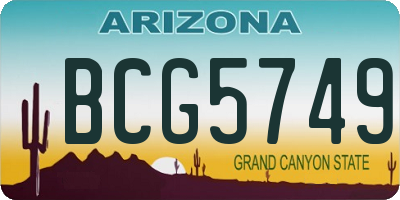 ARIZONA

BCG5749

GRAND CANYON STATE